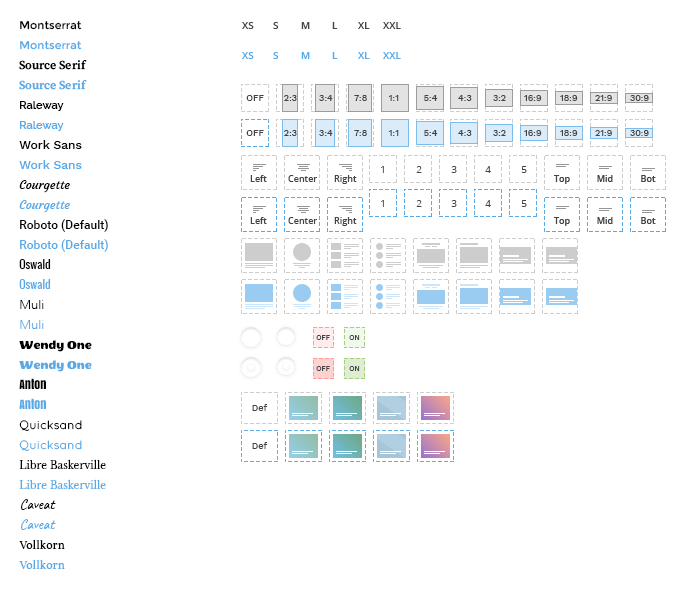 Montserrat
Montserrat
Source Serif
Source Serif
Raleway
Raleway
Work Sans
Work Sans
Courgette
Courgette
Roboto (Default)
Roboto (Default)
Oswald
Oswald
Muli
Muli
Wendy One
Wendy One
Anton
Anton
Quicksand
Quicksand
Libre Baskerville
Libre Baskerville
Caveat
Caveat
Vollkorn
Vollkorn

XS S M L XL XXL

XS S M L XL XXL

OFF 2:3 3:4 7:8 1:1 5:4 4:3 3:2 16:9 18:9 21:9 30:9

OFF 2:3 3:4 7:8 1:1 5:4 4:3 3:2 16:9 18:9 21:9 30:9

Left Center Right 1 2 3 4 5 Top Mid Bot

Left Center Right 1 2 3 4 5 Top Mid Bot

OFF ON

OFF ON

Def

Def